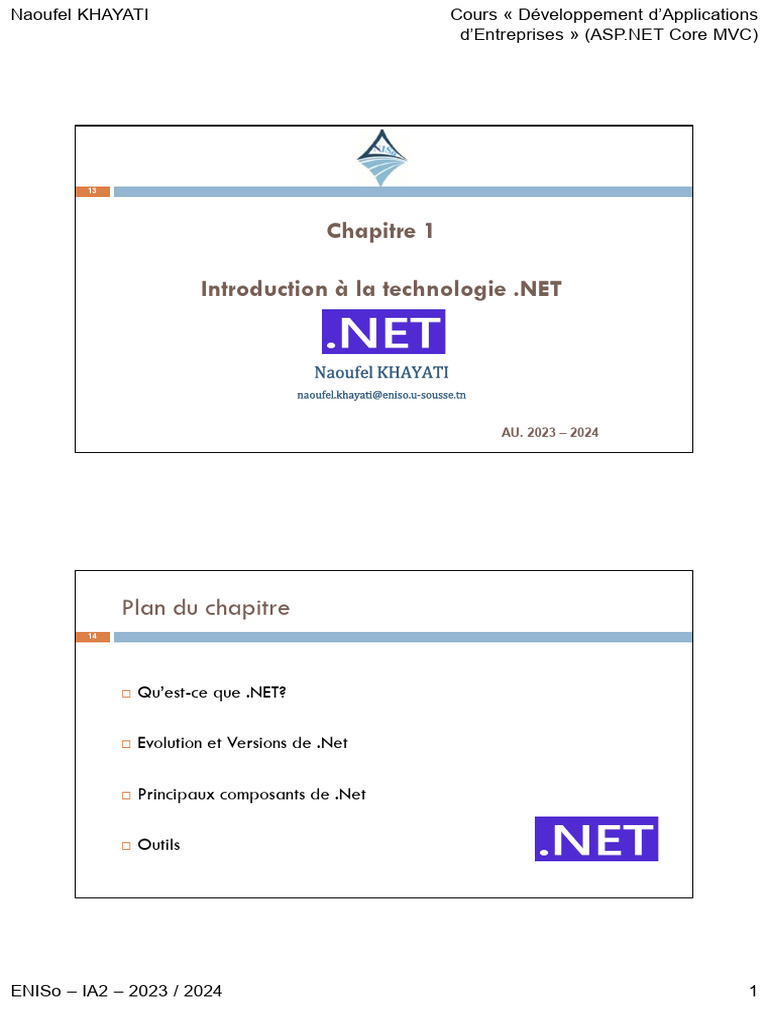 Naoufel KHAYATI

Cours « Développement d'Applications d'Entreprises » (ASP.NET Core MVC)

13

Chapitre 1

Introduction à la technologie .NET

.NET

Naoufel KHAYATI

naoufel.khayati@eniso.u-sousse.tn

AU. 2023 – 2024

Plan du chapitre

14

Qu'est-ce que .NET?

Evolution et Versions de .Net

Principaux composants de .Net

Outils

.NET

ENISo – IA2 – 2023 / 2024

1